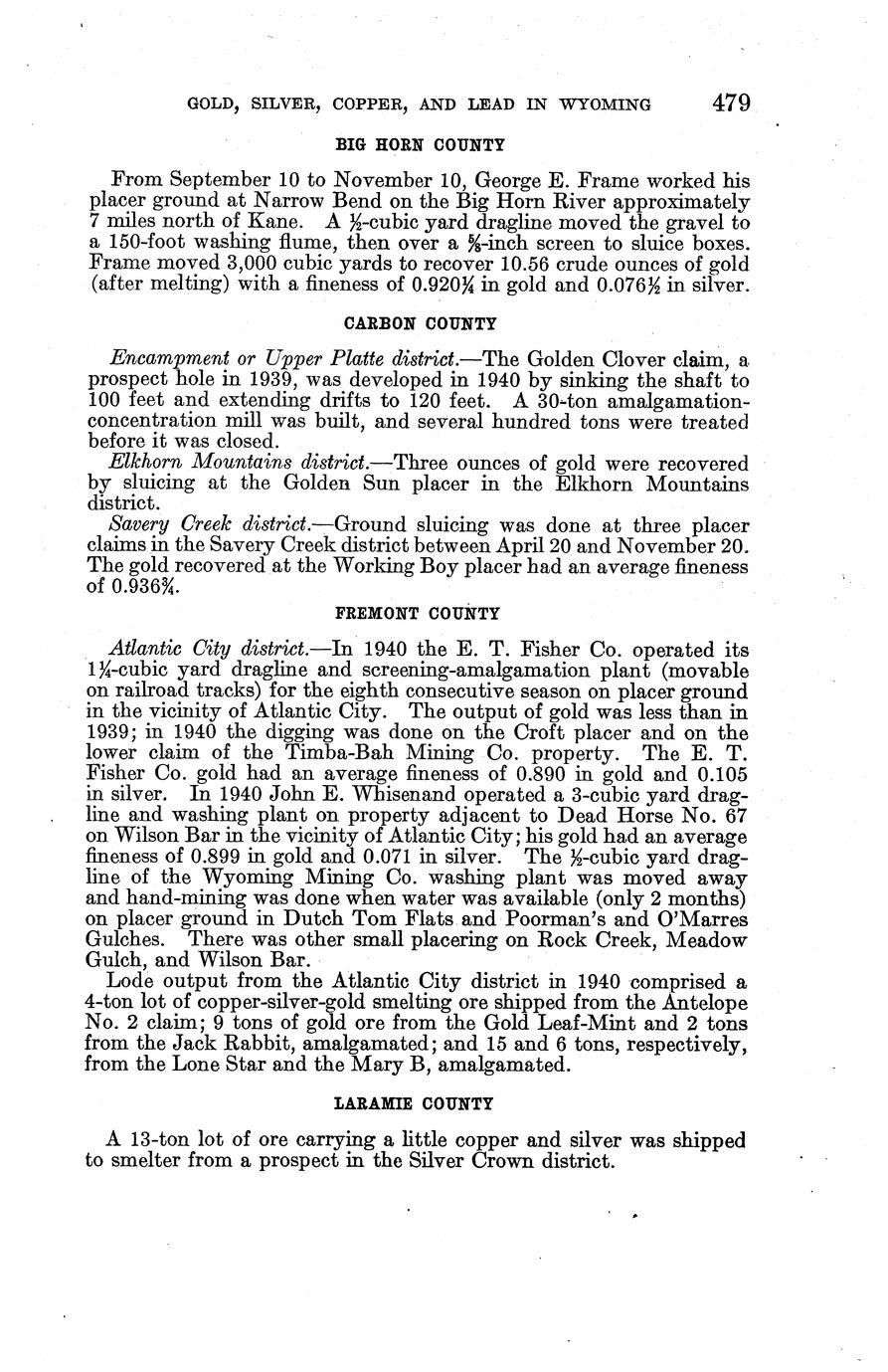 GOLD, SILVER, COPPER, AND LEAD IN WYOMING 479

BIG HORN COUNTY

From September 10 to November 10, George E. Frame worked his placer ground at Narrow Bend on the Big Horn River approximately 7 miles north of Kane. A $\frac{1}{2}$-cubic yard dragline moved the gravel to a 150-foot washing flume, then over a $\frac{5}{8}$-inch screen to sluice boxes. Frame moved 3,000 cubic yards to recover 10.56 crude ounces of gold (after melting) with a fineness of 0.920$\frac{1}{4}$ in gold and 0.076$\frac{1}{2}$ in silver.

CARBON COUNTY

Encampment or Upper Platte district.—The Golden Clover claim, a prospect hole in 1939, was developed in 1940 by sinking the shaft to 100 feet and extending drifts to 120 feet. A 30-ton amalgamation-concentration mill was built, and several hundred tons were treated before it was closed.

Elkhorn Mountains district.—Three ounces of gold were recovered by sluicing at the Golden Sun placer in the Elkhorn Mountains district.

Savery Creek district.—Ground sluicing was done at three placer claims in the Savery Creek district between April 20 and November 20. The gold recovered at the Working Boy placer had an average fineness of 0.936$\frac{3}{4}$.

FREMONT COUNTY

Atlantic City district.—In 1940 the E. T. Fisher Co. operated its 1$\frac{1}{4}$-cubic yard dragline and screening-amalgamation plant (movable on railroad tracks) for the eighth consecutive season on placer ground in the vicinity of Atlantic City. The output of gold was less than in 1939; in 1940 the digging was done on the Croft placer and on the lower claim of the Timba-Bah Mining Co. property. The E. T. Fisher Co. gold had an average fineness of 0.890 in gold and 0.105 in silver. In 1940 John E. Whisenand operated a 3-cubic yard dragline and washing plant on property adjacent to Dead Horse No. 67 on Wilson Bar in the vicinity of Atlantic City; his gold had an average fineness of 0.899 in gold and 0.071 in silver. The $\frac{1}{2}$-cubic yard dragline of the Wyoming Mining Co. washing plant was moved away and hand-mining was done when water was available (only 2 months) on placer ground in Dutch Tom Flats and Poorman's and O'Marres Gulches. There was other small placering on Rock Creek, Meadow Gulch, and Wilson Bar.

Lode output from the Atlantic City district in 1940 comprised a 4-ton lot of copper-silver-gold smelting ore shipped from the Antelope No. 2 claim; 9 tons of gold ore from the Gold Leaf-Mint and 2 tons from the Jack Rabbit, amalgamated; and 15 and 6 tons, respectively, from the Lone Star and the Mary B, amalgamated.

LARAMIE COUNTY

A 13-ton lot of ore carrying a little copper and silver was shipped to smelter from a prospect in the Silver Crown district.